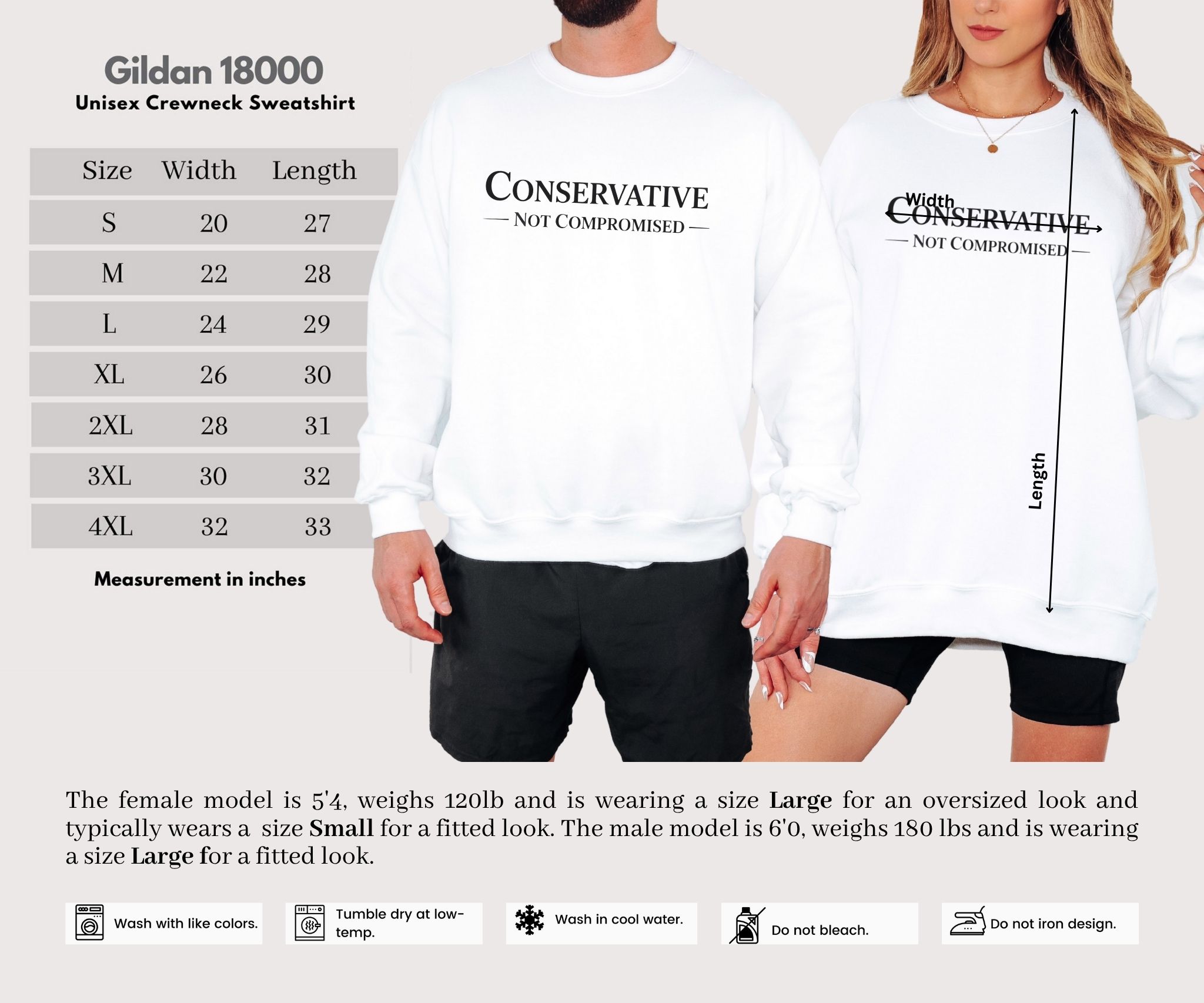 Gildan 18000
Unisex Crewneck Sweatshirt

| Size | Width | Length |
|---|---|---|
| S | 20 | 27 |
| M | 22 | 28 |
| L | 24 | 29 |
| XL | 26 | 30 |
| 2XL | 28 | 31 |
| 3XL | 30 | 32 |
| 4XL | 32 | 33 |

Measurement in inches

CONSERVATIVE
— NOT COMPROMISED —

Width
CONSERVATIVE
— NOT COMPROMISED —
Length

The female model is 5'4, weighs 120lb and is wearing a size Large for an oversized look and typically wears a size Small for a fitted look. The male model is 6'0, weighs 180 lbs and is wearing a size Large for a fitted look.

Wash with like colors.

Tumble dry at low-temp.

Wash in cool water.

Do not bleach.

Do not iron design.